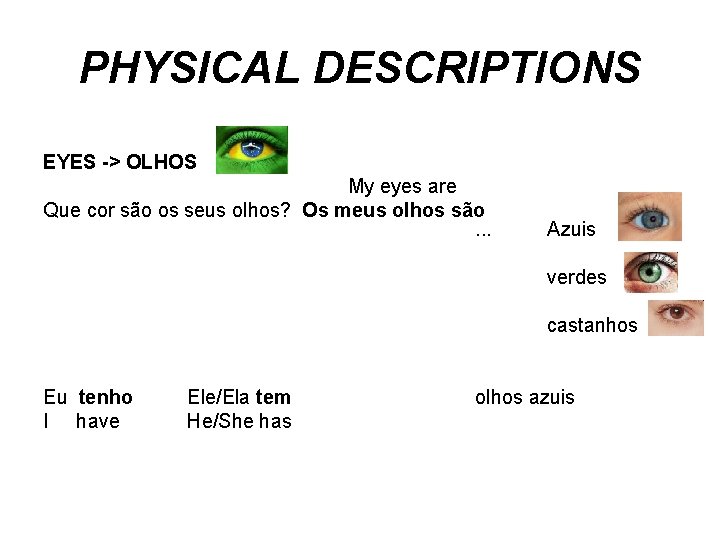 PHYSICAL DESCRIPTIONS

EYES -> OLHOS

My eyes are
Que cor são os seus olhos? Os meus olhos são
...

Azuis

verdes

castanhos

Eu tenho Ele/Ela tem olhos azuis
I have He/She has